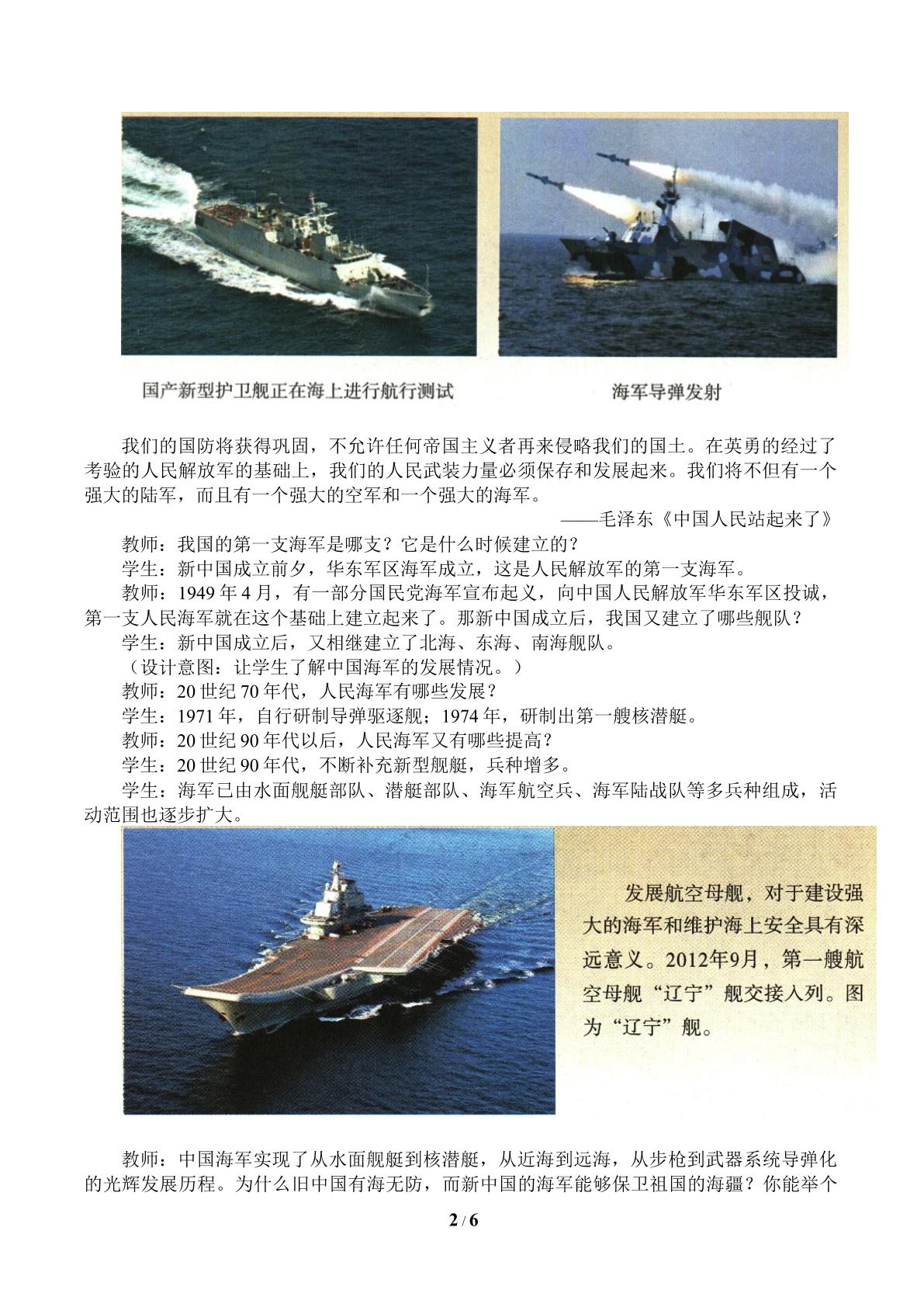 国产新型护卫舰正在海上进行航行测试

海军导弹发射

我们的国防将获得巩固，不允许任何帝国主义者再来侵略我们的国土。在英勇的经过了考验的人民解放军的基础上，我们的人民武装力量必须保存和发展起来。我们将不但有一个强大的陆军，而且有一个强大的空军和一个强大的海军。

——毛泽东《中国人民站起来了》

教师：我国的第一支海军是哪支？它是什么时候建立的？

学生：新中国成立前夕，华东军区海军成立，这是人民解放军的第一支海军。

教师：1949年4月，有一部分国民党海军宣布起义，向中国人民解放军华东军区投诚，第一支人民海军就在这个基础上建立起来了。那新中国成立后，我国又建立了哪些舰队？

学生：新中国成立后，又相继建立了北海、东海、南海舰队。

（设计意图：让学生了解中国海军的发展情况。）

教师：20世纪70年代，人民海军有哪些发展？

学生：1971年，自行研制导弹驱逐舰；1974年，研制出第一艘核潜艇。

教师：20世纪90年代以后，人民海军又有哪些提高？

学生：20世纪90年代，不断补充新型舰艇，兵种增多。

学生：海军已由水面舰艇部队、潜艇部队、海军航空兵、海军陆战队等多兵种组成，活动范围也逐步扩大。

发展航空母舰，对于建设强大的海军和维护海上安全具有深远意义。2012年9月，第一艘航空母舰“辽宁”舰交接入列。图为“辽宁”舰。

教师：中国海军实现了从水面舰艇到核潜艇，从近海到远海，从步枪到武器系统导弹化的光辉发展历程。为什么旧中国有海无防，而新中国的海军能够保卫祖国的海疆？你能举个

2 / 6